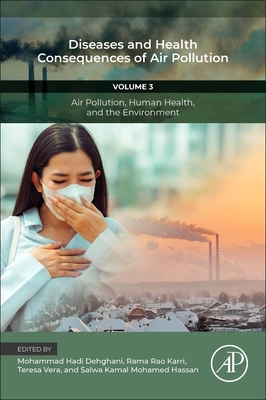 Diseases and Health Consequences of Air Pollution

VOLUME 3

Air Pollution, Human Health, and the Environment

EDITED BY

Mohammad Hadi Dehghani, Rama Rao Karri, Teresa Vera, and Salwa Kamal Mohamed Hassan

AP